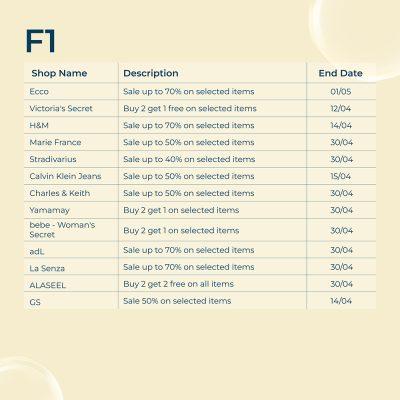 F1

| Shop Name | Description | End Date |
|---|---|---|
| Ecco | Sale up to 70% on selected items | 01/05 |
| Victoria's Secret | Buy 2 get 1 free on selected items | 12/04 |
| H&M | Sale up to 70% on selected items | 14/04 |
| Marie France | Sale up to 50% on selected items | 30/04 |
| Stradivarius | Sale up to 40% on selected items | 30/04 |
| Calvin Klein Jeans | Sale up to 50% on selected items | 15/04 |
| Charles & Keith | Sale up to 50% on selected items | 30/04 |
| Yamamay | Buy 2 get 1 on selected items | 30/04 |
| bebe - Woman's Secret | Buy 2 get 1 on selected items | 30/04 |
| adL | Sale up to 70% on selected items | 30/04 |
| La Senza | Sale up to 70% on selected items | 30/04 |
| ALASEEL | Buy 2 get 2 free on all items | 30/04 |
| GS | Sale 50% on selected items | 14/04 |